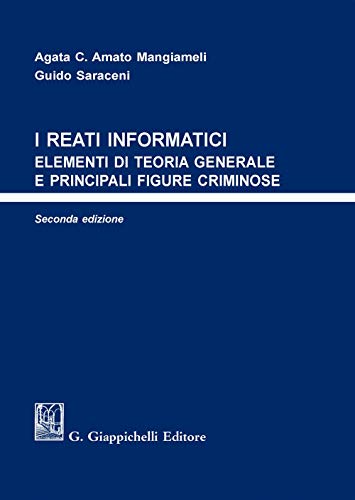 Agata C. Amato Mangiameli
Guido Saraceni

I REATI INFORMATICI
ELEMENTI DI TEORIA GENERALE
E PRINCIPALI FIGURE CRIMINOSE

Seconda edizione

G. Giappichelli Editore